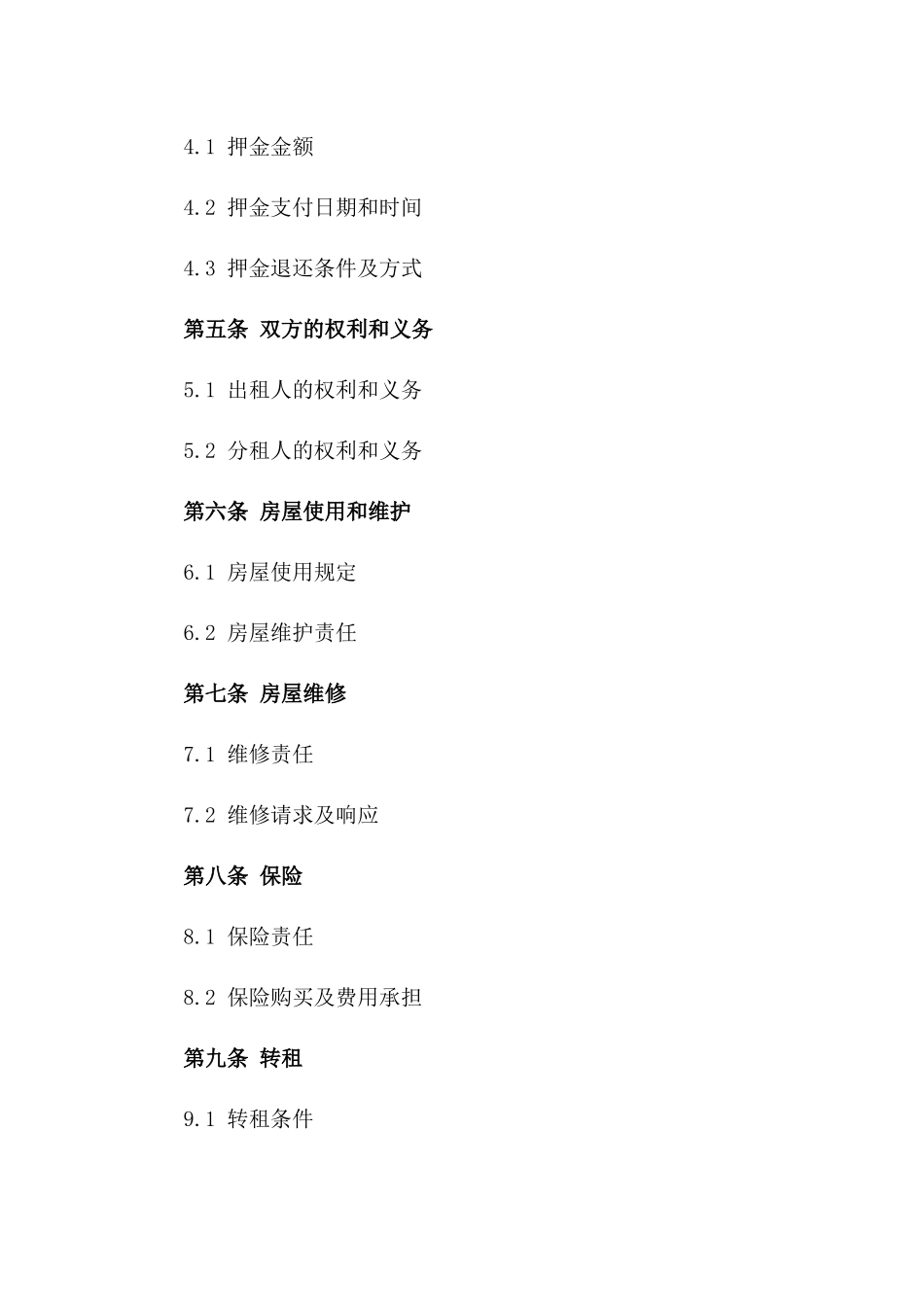 4.1 押金金额

4.2 押金支付日期和时间

4.3 押金退还条件及方式

第五条 双方的权利和义务

5.1 出租人的权利和义务

5.2 分租人的权利和义务

第六条 房屋使用和维护

6.1 房屋使用规定

6.2 房屋维护责任

第七条 房屋维修

7.1 维修责任

7.2 维修请求及响应

第八条 保险

8.1 保险责任

8.2 保险购买及费用承担

第九条 转租

9.1 转租条件